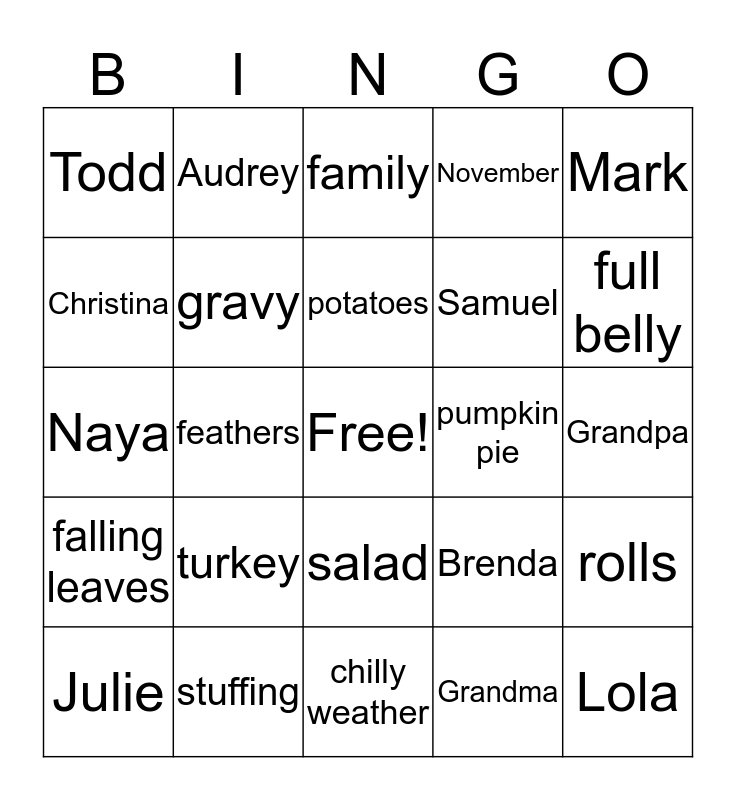 | B | I | N | G | O |
|---|---|---|---|---|
| Todd | Audrey | family | November | Mark |
| Christina | gravy | potatoes | Samuel | full belly |
| Naya | feathers | Free! | pumpkin pie | Grandpa |
| falling leaves | turkey | salad | Brenda | rolls |
| Julie | stuffing | chilly weather | Grandma | Lola |